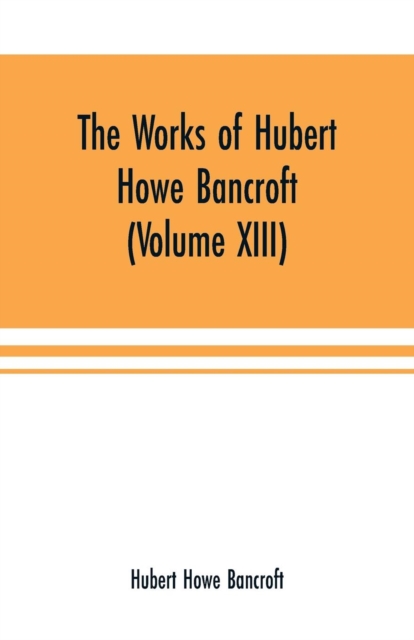 The Works of Hubert Howe Bancroft (Volume XIII)

Hubert Howe Bancroft